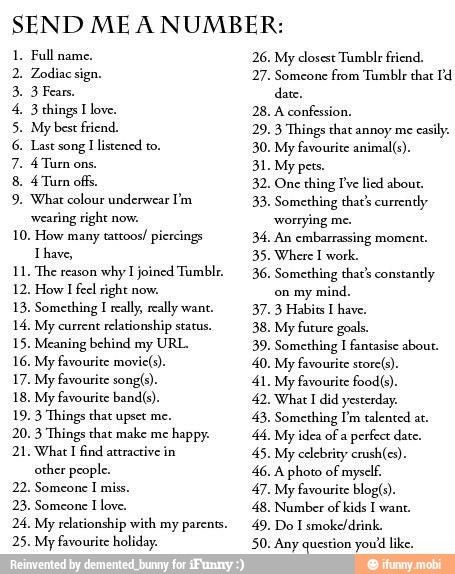 SEND ME A NUMBER:

1. Full name.
2. Zodiac sign.
3. 3 Fears.
4. 3 things I love.
5. My best friend.
6. Last song I listened to.
7. 4 Turn ons.
8. 4 Turn offs.
9. What colour underwear I'm wearing right now.
10. How many tattoos/ piercings I have,
11. The reason why I joined Tumblr.
12. How I feel right now.
13. Something I really, really want.
14. My current relationship status.
15. Meaning behind my URL.
16. My favourite movie(s).
17. My favourite song(s).
18. My favourite band(s).
19. 3 Things that upset me.
20. 3 Things that make me happy.
21. What I find attractive in other people.
22. Someone I miss.
23. Someone I love.
24. My relationship with my parents.
25. My favourite holiday.
26. My closest Tumblr friend.
27. Someone from Tumblr that I'd date.
28. A confession.
29. 3 Things that annoy me easily.
30. My favourite animal(s).
31. My pets.
32. One thing I've lied about.
33. Something that's currently worrying me.
34. An embarrassing moment.
35. Where I work.
36. Something that's constantly on my mind.
37. 3 Habits I have.
38. My future goals.
39. Something I fantasise about.
40. My favourite store(s).
41. My favourite food(s).
42. What I did yesterday.
43. Something I'm talented at.
44. My idea of a perfect date.
45. My celebrity crush(es).
46. A photo of myself.
47. My favourite blog(s).
48. Number of kids I want.
49. Do I smoke/drink.
50. Any question you'd like.

Reinvented by demented_bunny for iFunny :)
ifunny.mobi